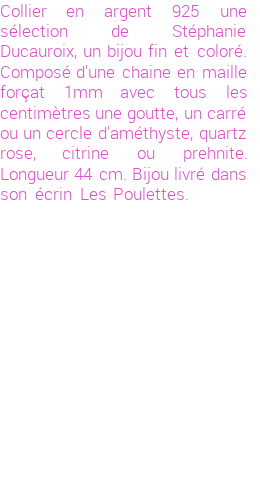 Collier en argent 925 une sélection de Stéphanie Ducauroix, un bijou fin et coloré. Composé d'une chaine en maille forçat 1mm avec tous les centimètres une goutte, un carré ou un cercle d'améthyste, quartz rose, citrine ou prehnite. Longueur 44 cm. Bijou livré dans son écrin Les Poulettes.